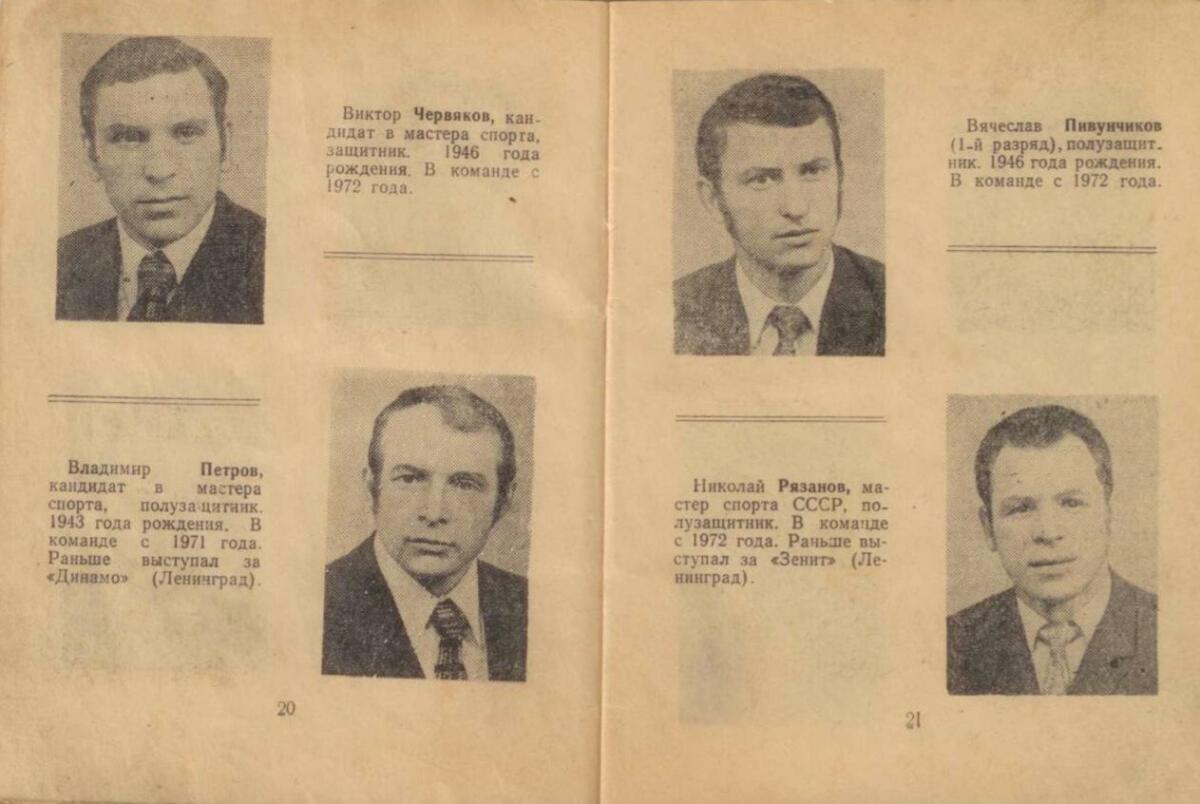 Виктор Червяков, кандидат в мастера спорта, защитник. 1946 года рождения. В команде с 1972 года.

Владимир Петров, кандидат в мастера спорта, полузащитник. 1943 года рождения. В команде с 1971 года. Раньше выступал за «Динамо» (Ленинград).

20

Вячеслав Пивунчиков (1-й разряд), полузащитник. 1946 года рождения. В команде с 1972 года.

Николай Рязанов, мастер спорта СССР, полузащитник. В команде с 1972 года. Раньше выступал за «Зенит» (Ленинград).

21